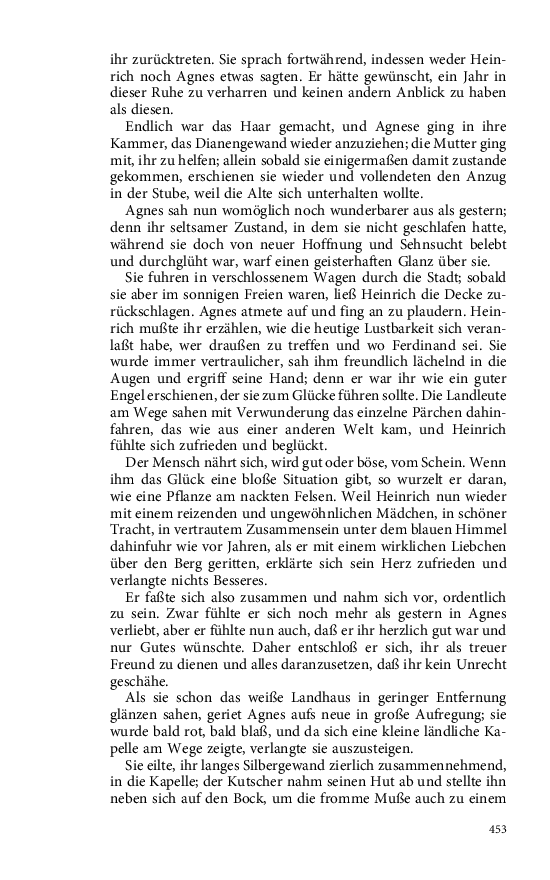 ihr zurücktreten. Sie sprach fortwährend, indessen weder Heinrich noch Agnes etwas sagten. Er hätte gewünscht, ein Jahr in dieser Ruhe zu verharren und keinen andern Anblick zu haben als diesen.

Endlich war das Haar gemacht, und Agnese ging in ihre Kammer, das Dianengewand wieder anzuziehen; die Mutter ging mit, ihr zu helfen; allein sobald sie einigermaßen damit zustande gekommen, erschienen sie wieder und vollendeten den Anzug in der Stube, weil die Alte sich unterhalten wollte.

Agnes sah nun womöglich noch wunderbarer aus als gestern; denn ihr seltsamer Zustand, in dem sie nicht geschlafen hatte, während sie doch von neuer Hoffnung und Sehnsucht belebt und durchglüht war, warf einen geisterhaften Glanz über sie.

Sie fuhren in verschlossenem Wagen durch die Stadt; sobald sie aber im sonnigen Freien waren, ließ Heinrich die Decke zurückschlagen. Agnes atmete auf und fing an zu plaudern. Heinrich mußte ihr erzählen, wie die heutige Lustbarkeit sich veranlaßt habe, wer draußen zu treffen und wo Ferdinand sei. Sie wurde immer vertraulicher, sah ihm freundlich lächelnd in die Augen und ergriff seine Hand; denn er war ihr wie ein guter Engel erschienen, der sie zum Glücke führen sollte. Die Landleute am Wege sahen mit Verwunderung das einzelne Pärchen dahinfahren, das wie aus einer anderen Welt kam, und Heinrich fühlte sich zufrieden und beglückt.

Der Mensch nährt sich, wird gut oder böse, vom Schein. Wenn ihm das Glück eine bloße Situation gibt, so wurzelt er daran, wie eine Pflanze am nackten Felsen. Weil Heinrich nun wieder mit einem reizenden und ungewöhnlichen Mädchen, in schöner Tracht, in vertrautem Zusammensein unter dem blauen Himmel dahinfuhr wie vor Jahren, als er mit einem wirklichen Liebchen über den Berg geritten, erklärte sich sein Herz zufrieden und verlangte nichts Besseres.

Er faßte sich also zusammen und nahm sich vor, ordentlich zu sein. Zwar fühlte er sich noch mehr als gestern in Agnes verliebt, aber er fühlte nun auch, daß er ihr herzlich gut war und nur Gutes wünschte. Daher entschloß er sich, ihr als treuer Freund zu dienen und alles daranzusetzen, daß ihr kein Unrecht geschähe.

Als sie schon das weiße Landhaus in geringer Entfernung glänzen sahen, geriet Agnes aufs neue in große Aufregung; sie wurde bald rot, bald blaß, und da sich eine kleine ländliche Kapelle am Wege zeigte, verlangte sie auszusteigen.

Sie eilte, ihr langes Silbergewand zierlich zusammennehmend, in die Kapelle; der Kutscher nahm seinen Hut ab und stellte ihn neben sich auf den Bock, um die fromme Muße auch zu einem

453